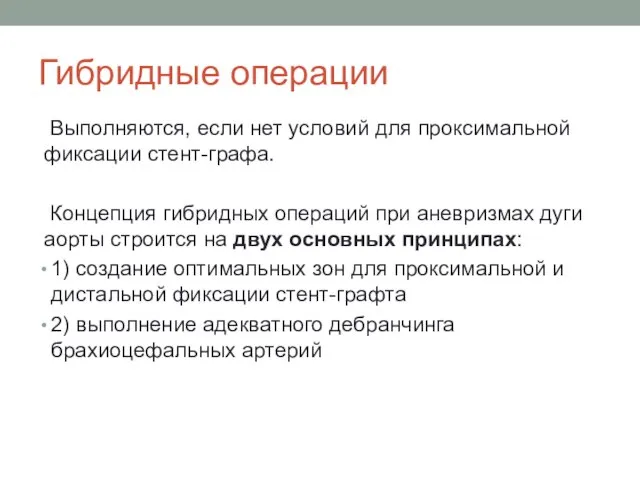 Гибридные операции

Выполняются, если нет условий для проксимальной фиксации стент-графа.

Концепция гибридных операций при аневризмах дуги аорты строится на двух основных принципах:

• 1) создание оптимальных зон для проксимальной и дистальной фиксации стент-графта

• 2) выполнение адекватного дебранчинга брахиоцефальных артерий